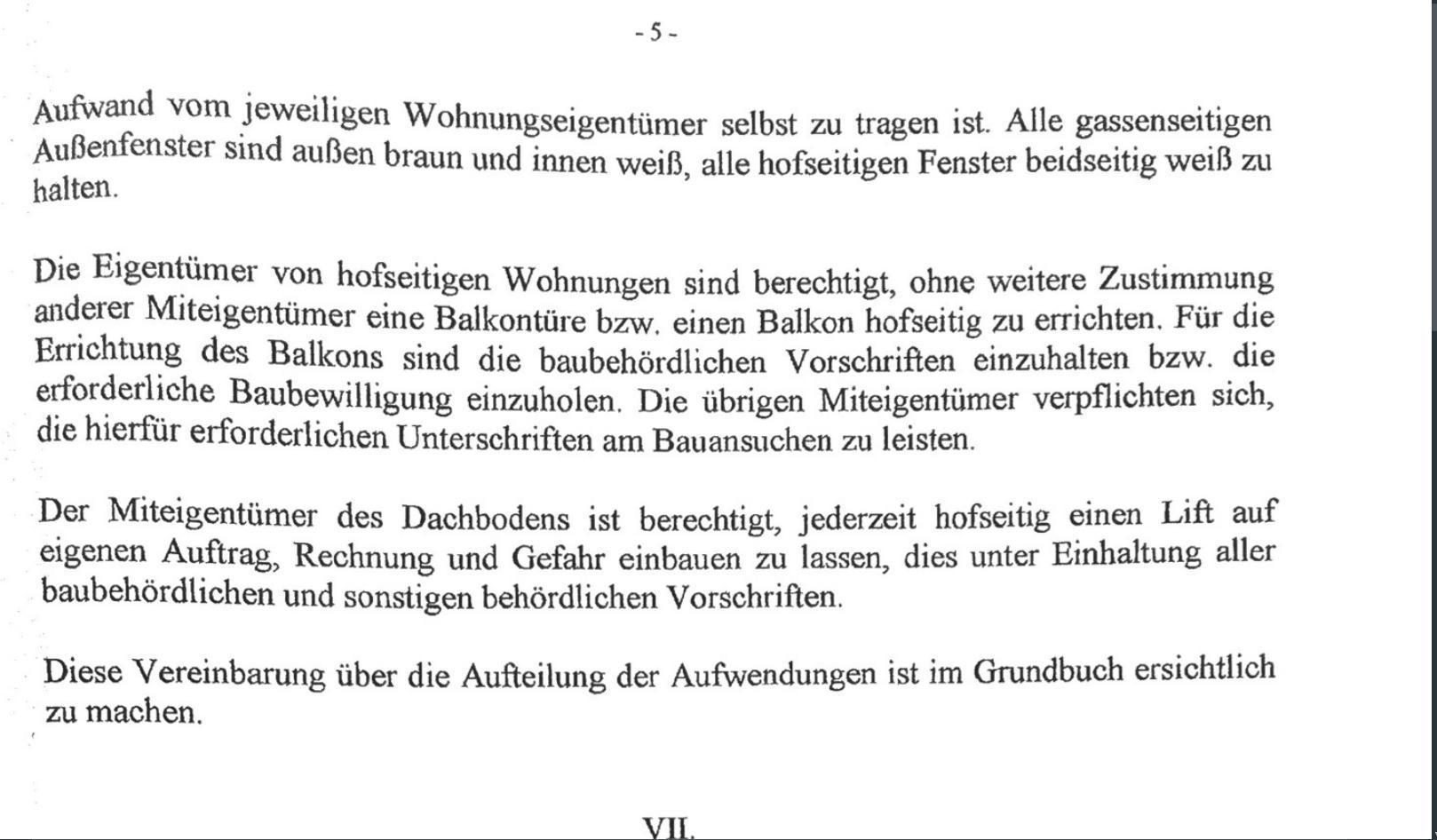 - 5 -

Aufwand vom jeweiligen Wohnungseigentümer selbst zu tragen ist. Alle gassenseitigen Außenfenster sind außen braun und innen weiß, alle hofseitigen Fenster beidseitig weiß zu halten.

Die Eigentümer von hofseitigen Wohnungen sind berechtigt, ohne weitere Zustimmung anderer Miteigentümer eine Balkontüre bzw. einen Balkon hofseitig zu errichten. Für die Errichtung des Balkons sind die baubehördlichen Vorschriften einzuhalten bzw. die erforderliche Baubewilligung einzuholen. Die übrigen Miteigentümer verpflichten sich, die hierfür erforderlichen Unterschriften am Bauansuchen zu leisten.

Der Miteigentümer des Dachbodens ist berechtigt, jederzeit hofseitig einen Lift auf eigenen Auftrag, Rechnung und Gefahr einbauen zu lassen, dies unter Einhaltung aller baubehördlichen und sonstigen behördlichen Vorschriften.

Diese Vereinbarung über die Aufteilung der Aufwendungen ist im Grundbuch ersichtlich zu machen.

VII.